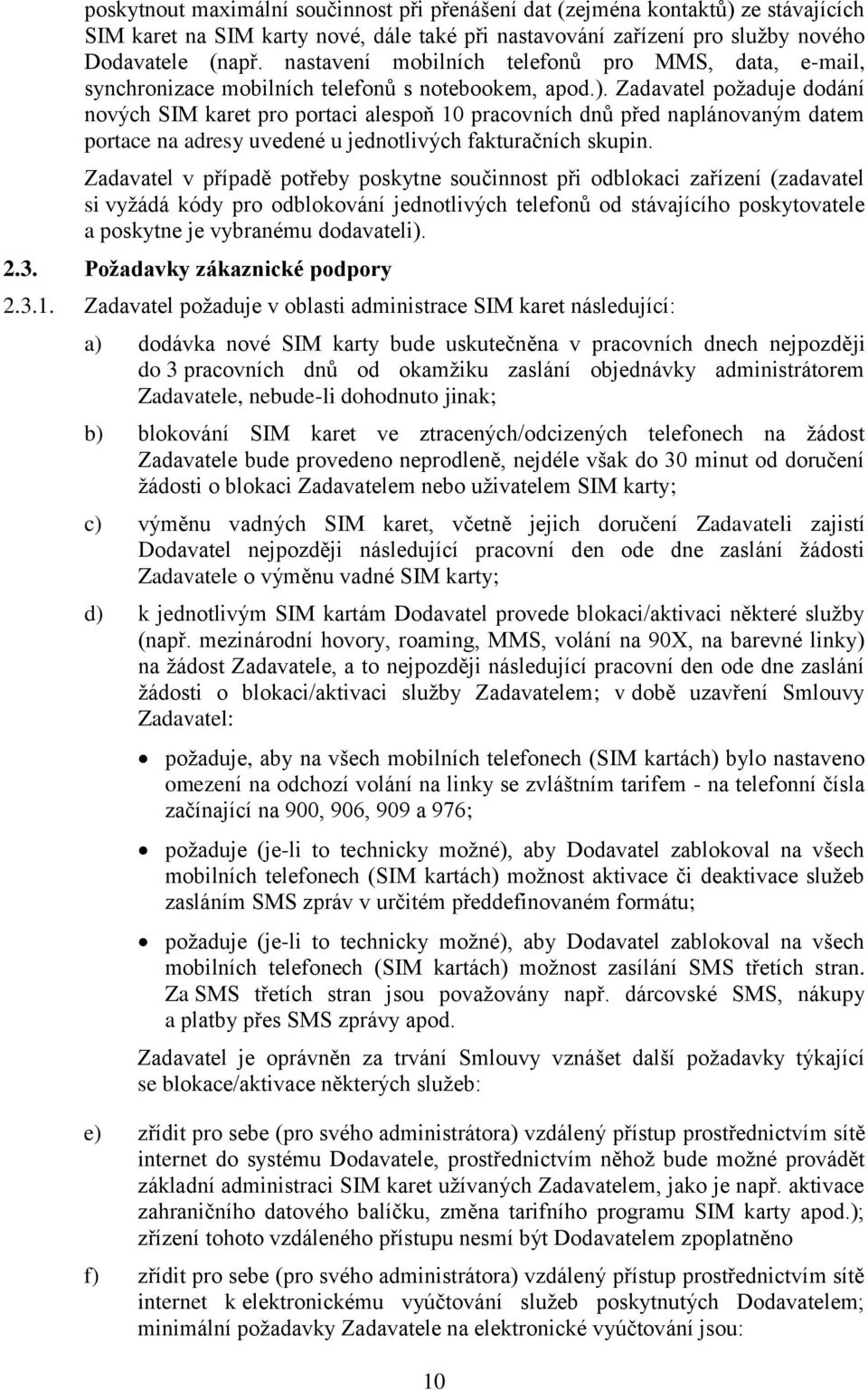 poskytnout maximální součinnost při přenášení dat (zejména kontaktů) ze stávajících SIM karet na SIM karty nové, dále také při nastavování zařízení pro služby nového Dodavatele (např. nastavení mobilních telefonů pro MMS, data, e-mail, synchronizace mobilních telefonů s notebookem, apod.). Zadavatel požaduje dodání nových SIM karet pro portaci alespoň 10 pracovních dnů před naplánovaným datem portace na adresy uvedené u jednotlivých fakturačních skupin.

Zadavatel v případě potřeby poskytne součinnost při odblokaci zařízení (zadavatel si vyžádá kódy pro odblokování jednotlivých telefonů od stávajícího poskytovatele a poskytne je vybranému dodavateli).

2.3. Požadavky zákaznické podpory

2.3.1. Zadavatel požaduje v oblasti administrace SIM karet následující:

a) dodávka nové SIM karty bude uskutečněna v pracovních dnech nejpozději do 3 pracovních dnů od okamžiku zaslání objednávky administrátorem Zadavatele, nebude-li dohodnuto jinak;

b) blokování SIM karet ve ztracených/odcizených telefonech na žádost Zadavatele bude provedeno neprodleně, nejdéle však do 30 minut od doručení žádosti o blokaci Zadavatelem nebo uživatelem SIM karty;

c) výměnu vadných SIM karet, včetně jejich doručení Zadavateli zajistí Dodavatel nejpozději následující pracovní den ode dne zaslání žádosti Zadavatele o výměnu vadné SIM karty;

d) k jednotlivým SIM kartám Dodavatel provede blokaci/aktivaci některé služby (např. mezinárodní hovory, roaming, MMS, volání na 90X, na barevné linky) na žádost Zadavatele, a to nejpozději následující pracovní den ode dne zaslání žádosti o blokaci/aktivaci služby Zadavatelem; v době uzavření Smlouvy Zadavatel:

• požaduje, aby na všech mobilních telefonech (SIM kartách) bylo nastaveno omezení na odchozí volání na linky se zvláštním tarifem - na telefonní čísla začínající na 900, 906, 909 a 976;

• požaduje (je-li to technicky možné), aby Dodavatel zablokoval na všech mobilních telefonech (SIM kartách) možnost aktivace či deaktivace služeb zasláním SMS zpráv v určitém předdefinovaném formátu;

• požaduje (je-li to technicky možné), aby Dodavatel zablokoval na všech mobilních telefonech (SIM kartách) možnost zasílání SMS třetích stran. Za SMS třetích stran jsou považovány např. dárcovské SMS, nákupy a platby přes SMS zprávy apod.

Zadavatel je oprávněn za trvání Smlouvy vznášet další požadavky týkající se blokace/aktivace některých služeb:

e) zřídit pro sebe (pro svého administrátora) vzdálený přístup prostřednictvím sítě internet do systému Dodavatele, prostřednictvím něhož bude možné provádět základní administraci SIM karet užívaných Zadavatelem, jako je např. aktivace zahraničního datového balíčku, změna tarifního programu SIM karty apod.); zřízení tohoto vzdáleného přístupu nesmí být Dodavatelem zpoplatněno

f) zřídit pro sebe (pro svého administrátora) vzdálený přístup prostřednictvím sítě internet k elektronickému vyúčtování služeb poskytnutých Dodavatelem; minimální požadavky Zadavatele na elektronické vyúčtování jsou:

10